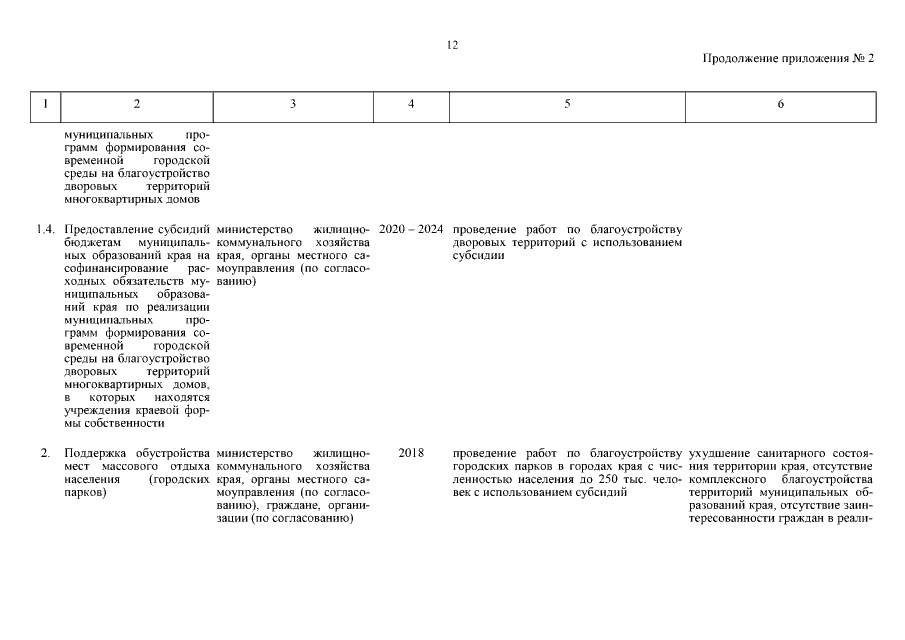 12

Продолжение приложения № 2

| 1 | 2 | 3 | 4 | 5 | 6 |
|---|---|---|---|---|---|
| | муниципальных программ формирования современной городской среды на благоустройство дворовых территорий многоквартирных домов | | | | |
| 1.4. | Предоставление субсидий бюджетам муниципальных образований края на софинансирование расходных обязательств муниципальных образований края по реализации муниципальных программ формирования современной городской среды на благоустройство дворовых территорий многоквартирных домов, в которых находятся учреждения краевой формы собственности | министерство жилищно-коммунального хозяйства края, органы местного самоуправления (по согласованию) | 2020 – 2024 | проведение работ по благоустройству дворовых территорий с использованием субсидии | |
| 2. | Поддержка обустройства мест массового отдыха населения (городских парков) | министерство жилищно-коммунального хозяйства края, органы местного самоуправления (по согласованию), граждане, организации (по согласованию) | 2018 | проведение работ по благоустройству городских парков в городах края с численностью населения до 250 тыс. человек с использованием субсидий | ухудшение санитарного состояния территории края, отсутствие комплексного благоустройства территорий муниципальных образований края, отсутствие заинтересованности граждан в реали- |